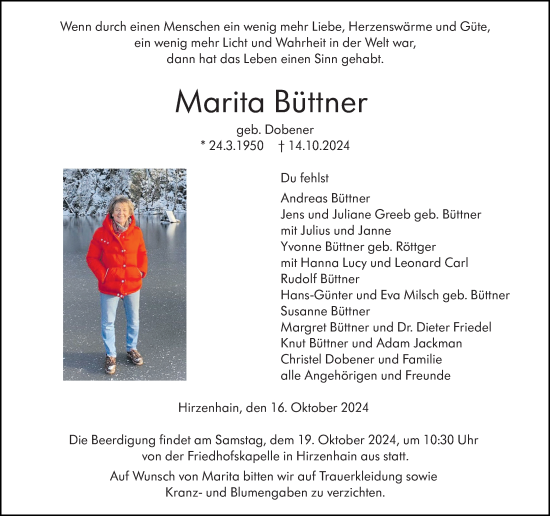 Wenn durch einen Menschen ein wenig mehr Liebe, Herzenswärme und Güte, ein wenig mehr Licht und Wahrheit in der Welt war, dann hat das Leben einen Sinn gehabt.

Marita Büttner

geb. Dobener
* 24.3.1950 † 14.10.2024

Du fehlst

Andreas Büttner
Jens und Juliane Greeb geb. Büttner
mit Julius und Janne
Yvonne Büttner geb. Röttger
mit Hanna Lucy und Leonard Carl
Rudolf Büttner
Hans-Günter und Eva Milsch geb. Büttner
Susanne Büttner
Margret Büttner und Dr. Dieter Friedel
Knut Büttner und Adam Jackman
Christel Dobener und Familie
alle Angehörigen und Freunde

Hirzenhain, den 16. Oktober 2024

Die Beerdigung findet am Samstag, dem 19. Oktober 2024, um 10:30 Uhr von der Friedhofskapelle in Hirzenhain aus statt.

Auf Wunsch von Marita bitten wir auf Trauerkleidung sowie Kranz- und Blumengaben zu verzichten.